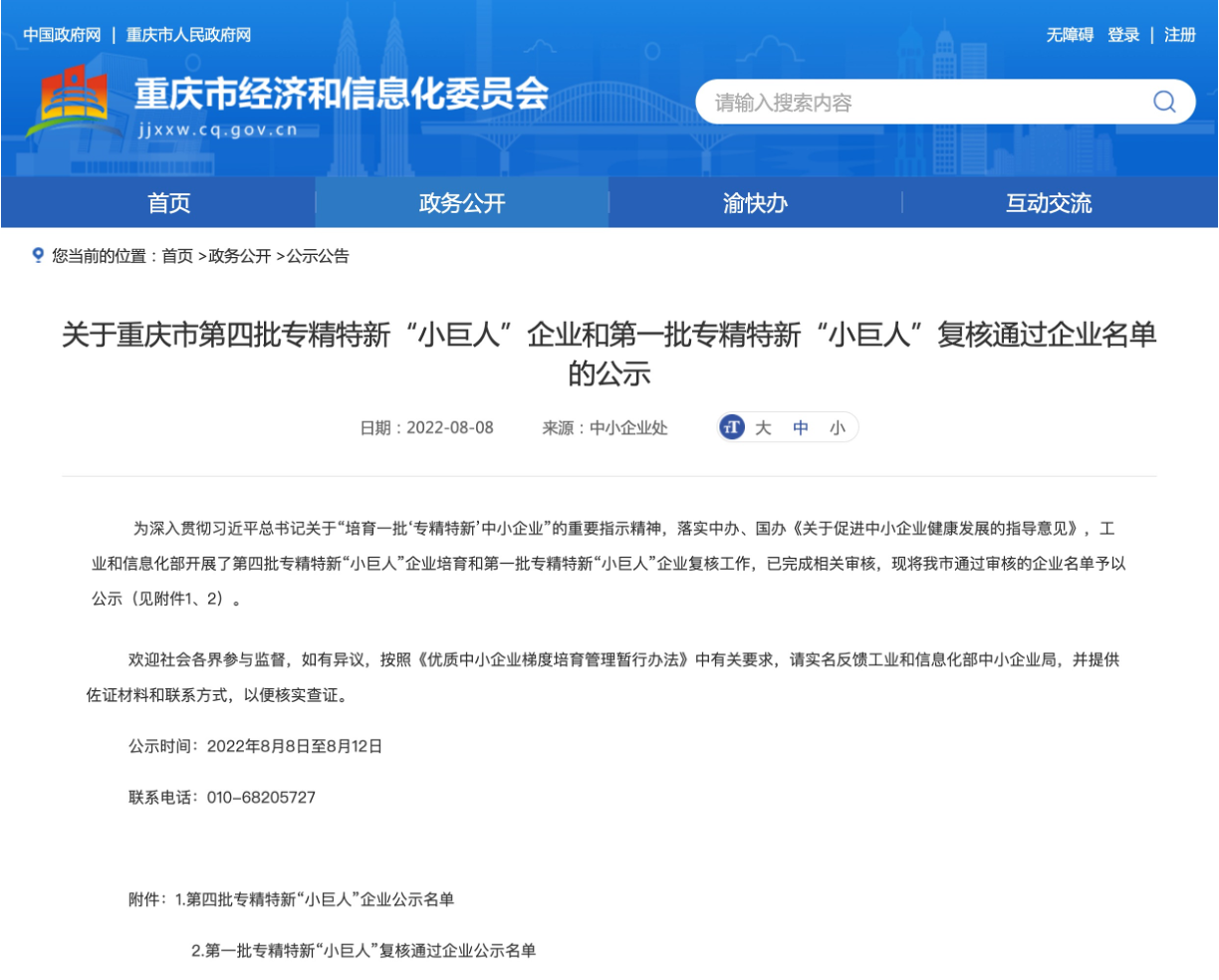 中国政府网 | 重庆市人民政府网

无障碍 登录 | 注册

重庆市经济和信息化委员会
jjxxw.cq.gov.cn

请输入搜索内容

首页 政务公开 渝快办 互动交流

您当前的位置：首页 >政务公开 >公示公告

关于重庆市第四批专精特新“小巨人”企业和第一批专精特新“小巨人”复核通过企业名单的公示

日期：2022-08-08 来源：中小企业处 大 中 小

为深入贯彻习近平总书记关于“培育一批‘专精特新’中小企业”的重要指示精神，落实中办、国办《关于促进中小企业健康发展的指导意见》，工业和信息化部开展了第四批专精特新“小巨人”企业培育和第一批专精特新“小巨人”企业复核工作，已完成相关审核，现将我市通过审核的企业名单予以公示（见附件1、2）。

欢迎社会各界参与监督，如有异议，按照《优质中小企业梯度培育管理暂行办法》中有关要求，请实名反馈工业和信息化部中小企业局，并提供佐证材料和联系方式，以便核实查证。

公示时间：2022年8月8日至8月12日

联系电话：010-68205727

附件：1.第四批专精特新“小巨人”企业公示名单

2.第一批专精特新“小巨人”复核通过企业公示名单